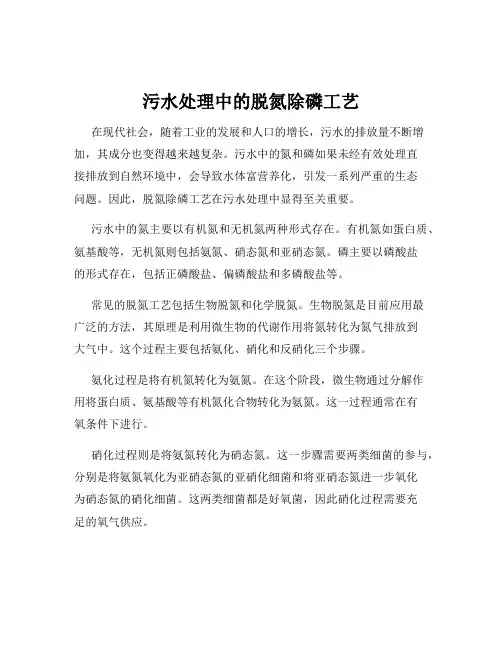 污水处理中的脱氮除磷工艺

在现代社会，随着工业的发展和人口的增长，污水的排放量不断增加，其成分也变得越来越复杂。污水中的氮和磷如果未经有效处理直接排放到自然环境中，会导致水体富营养化，引发一系列严重的生态问题。因此，脱氮除磷工艺在污水处理中显得至关重要。

污水中的氮主要以有机氮和无机氮两种形式存在。有机氮如蛋白质、氨基酸等，无机氮则包括氨氮、硝态氮和亚硝态氮。磷主要以磷酸盐的形式存在，包括正磷酸盐、偏磷酸盐和多磷酸盐等。

常见的脱氮工艺包括生物脱氮和化学脱氮。生物脱氮是目前应用最广泛的方法，其原理是利用微生物的代谢作用将氮转化为氮气排放到大气中。这个过程主要包括氨化、硝化和反硝化三个步骤。

氨化过程是将有机氮转化为氨氮。在这个阶段，微生物通过分解作用将蛋白质、氨基酸等有机氮化合物转化为氨氮。这一过程通常在有氧条件下进行。

硝化过程则是将氨氮转化为硝态氮。这一步骤需要两类细菌的参与，分别是将氨氮氧化为亚硝态氮的亚硝化细菌和将亚硝态氮进一步氧化为硝态氮的硝化细菌。这两类细菌都是好氧菌，因此硝化过程需要充足的氧气供应。